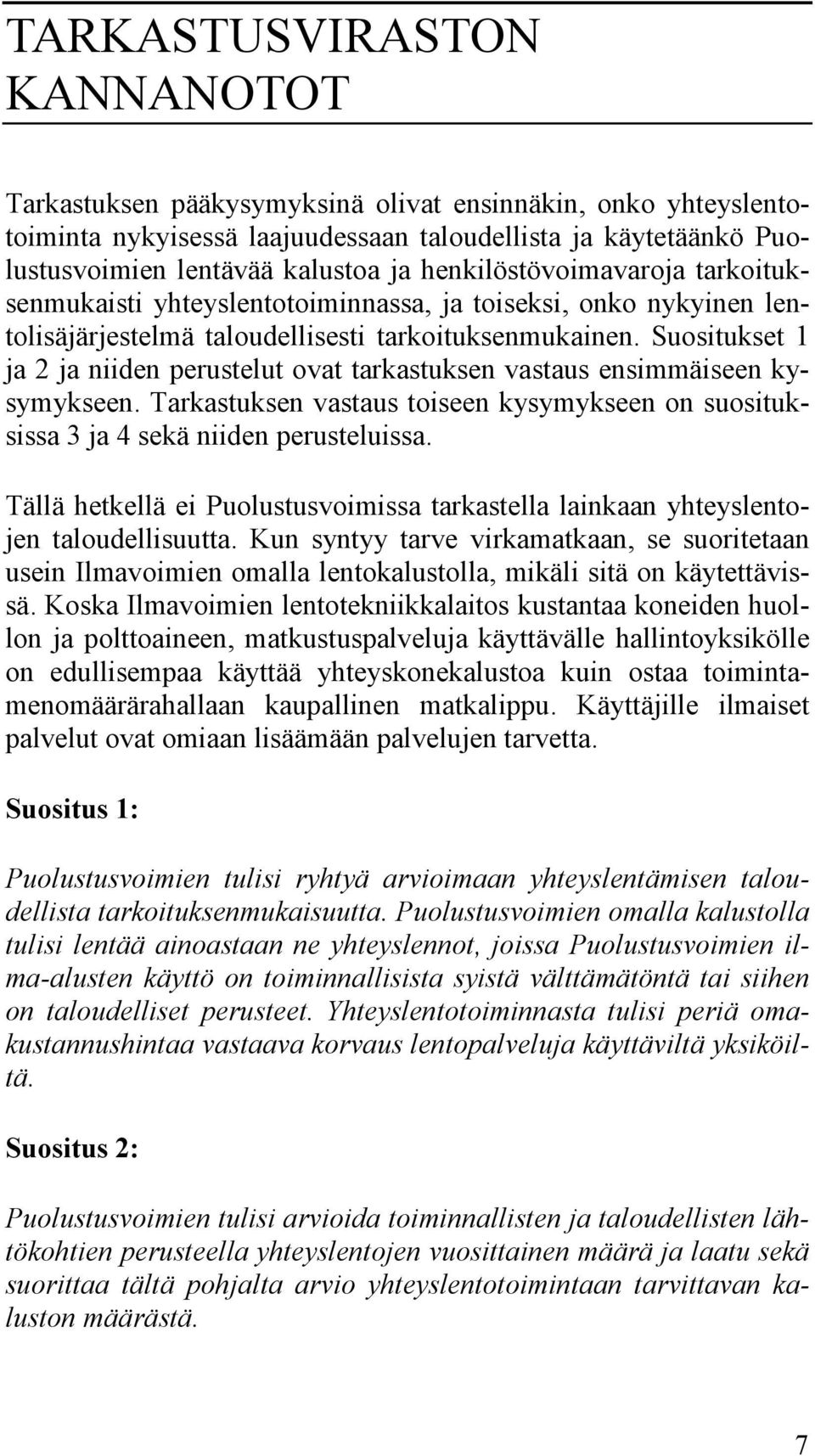 TARKASTUSVIRASTON KANNANOTOT

Tarkastuksen pääkysymyksinä olivat ensinnäkin, onko yhteyslentotoiminta nykyisessä laajuudessaan taloudellista ja käytetäänkö Puolustusvoimien lentävää kalustoa ja henkilöstövoimavaroja tarkoituksenmukaisti yhteyslentotoiminnassa, ja toiseksi, onko nykyinen lentolisäjärjestelmä taloudellisesti tarkoituksenmukainen. Suositukset 1 ja 2 ja niiden perustelut ovat tarkastuksen vastaus ensimmäiseen kysymykseen. Tarkastuksen vastaus toiseen kysymykseen on suosituksissa 3 ja 4 sekä niiden perusteluissa.

Tällä hetkellä ei Puolustusvoimissa tarkastella lainkaan yhteyslentojen taloudellisuutta. Kun syntyy tarve virkamatkaan, se suoritetaan usein Ilmavoimien omalla lentokalustolla, mikäli sitä on käytettävissä. Koska Ilmavoimien lentotekniikkalaitos kustantaa koneiden huollon ja polttoaineen, matkustuspalveluja käyttävälle hallintoyksikölle on edullisempaa käyttää yhteyskonekalustoa kuin ostaa toimintamenomäärärahallaan kaupallinen matkalippu. Käyttäjille ilmaiset palvelut ovat omiaan lisäämään palvelujen tarvetta.

Suositus 1:

Puolustusvoimien tulisi ryhtyä arvioimaan yhteyslentämisen taloudellista tarkoituksenmukaisuutta. Puolustusvoimien omalla kalustolla tulisi lentää ainoastaan ne yhteyslennot, joissa Puolustusvoimien ilma-alusten käyttö on toiminnallisista syistä välttämätöntä tai siihen on taloudelliset perusteet. Yhteyslentotoiminnasta tulisi periä omakustannushintaa vastaava korvaus lentopalveluja käyttäviltä yksiköiltä.

Suositus 2:

Puolustusvoimien tulisi arvioida toiminnallisten ja taloudellisten lähtökohtien perusteella yhteyslentojen vuosittainen määrä ja laatu sekä suorittaa tältä pohjalta arvio yhteyslentotoimintaan tarvittavan kaluston määrästä.

7